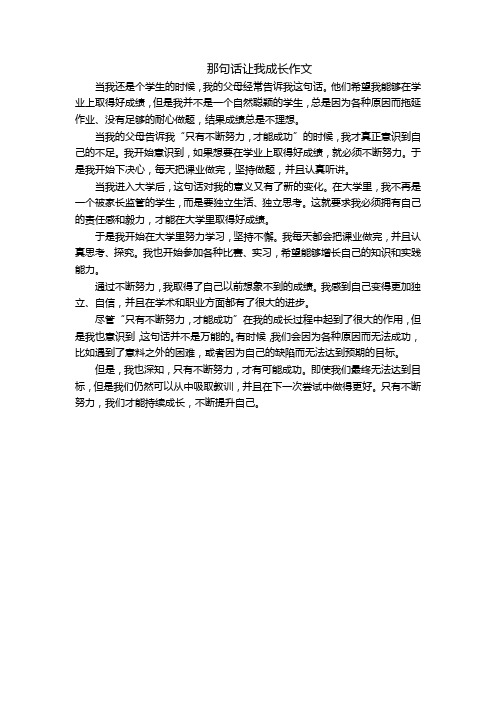 那句话让我成长作文

当我还是个学生的时候，我的父母经常告诉我这句话。他们希望我能够在学业上取得好成绩，但是我并不是一个自然聪颖的学生，总是因为各种原因而拖延作业、没有足够的耐心做题，结果成绩总是不理想。

当我的父母告诉我“只有不断努力，才能成功”的时候，我才真正意识到自己的不足。我开始意识到，如果想要在学业上取得好成绩，就必须不断努力。于是我开始下决心，每天把课业做完，坚持做题，并且认真听讲。

当我进入大学后，这句话对我的意义又有了新的变化。在大学里，我不再是一个被家长监管的学生，而是要独立生活、独立思考。这就要求我必须拥有自己的责任感和毅力，才能在大学里取得好成绩。

于是我开始在大学里努力学习，坚持不懈。我每天都会把课业做完，并且认真思考、探究。我也开始参加各种比赛、实习，希望能够增长自己的知识和实践能力。

通过不断努力，我取得了自己以前想象不到的成绩。我感到自己变得更加独立、自信，并且在学术和职业方面都有了很大的进步。

尽管“只有不断努力，才能成功”在我的成长过程中起到了很大的作用，但是我也意识到，这句话并不是万能的。有时候，我们会因为各种原因而无法成功，比如遇到了意料之外的困难，或者因为自己的缺陷而无法达到预期的目标。

但是，我也深知，只有不断努力，才有可能成功。即使我们最终无法达到目标，但是我们仍然可以从中吸取教训，并且在下一次尝试中做得更好。只有不断努力，我们才能持续成长，不断提升自己。